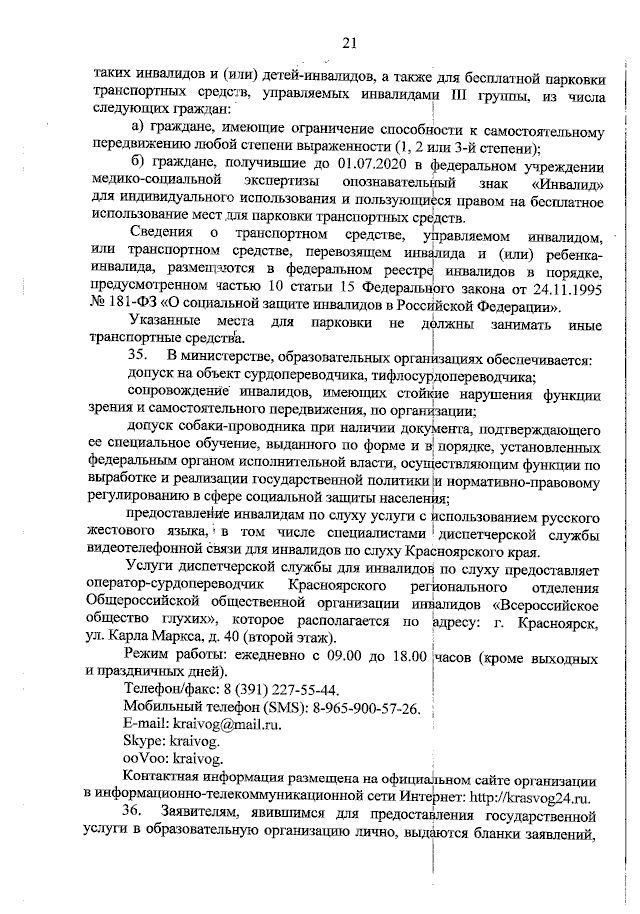 21

таких инвалидов и (или) детей-инвалидов, а также для бесплатной парковки транспортных средств, управляемых инвалидами III группы, из числа следующих граждан:

а) граждане, имеющие ограничение способности к самостоятельному передвижению любой степени выраженности (1, 2 или 3-й степени);

б) граждане, получившие до 01.07.2020 в федеральном учреждении медико-социальной экспертизы опознавательный знак «Инвалид» для индивидуального использования и пользующиеся правом на бесплатное использование мест для парковки транспортных средств.

Сведения о транспортном средстве, управляемом инвалидом, или транспортном средстве, перевозящем инвалида и (или) ребенка-инвалида, размещаются в федеральном реестре инвалидов в порядке, предусмотренном частью 10 статьи 15 Федерального закона от 24.11.1995 № 181-ФЗ «О социальной защите инвалидов в Российской Федерации».

Указанные места для парковки не должны занимать иные транспортные средства.

35. В министерстве, образовательных организациях обеспечивается:

допуск на объект сурдопереводчика, тифлосурдопереводчика;

сопровождение инвалидов, имеющих стойкие нарушения функции зрения и самостоятельного передвижения, по организации;

допуск собаки-проводника при наличии документа, подтверждающего ее специальное обучение, выданного по форме и в порядке, установленных федеральным органом исполнительной власти, осуществляющим функции по выработке и реализации государственной политики и нормативно-правовому регулированию в сфере социальной защиты населения;

предоставление инвалидам по слуху услуги с использованием русского жестового языка, в том числе специалистами диспетчерской службы видеотелефонной связи для инвалидов по слуху Красноярского края.

Услуги диспетчерской службы для инвалидов по слуху предоставляет оператор-сурдопереводчик Красноярского регионального отделения Общероссийской общественной организации инвалидов «Всероссийское общество глухих», которое располагается по адресу: г. Красноярск, ул. Карла Маркса, д. 40 (второй этаж).

Режим работы: ежедневно с 09.00 до 18.00 часов (кроме выходных и праздничных дней).

Телефон/факс: 8 (391) 227-55-44.

Мобильный телефон (SMS): 8-965-900-57-26.

E-mail: kraivog@mail.ru.

Skype: kraivog.

ooVoo: kraivog.

Контактная информация размещена на официальном сайте организации в информационно-телекоммуникационной сети Интернет: http://krasvog24.ru.

36. Заявителям, явившимся для предоставления государственной услуги в образовательную организацию лично, выдаются бланки заявлений,